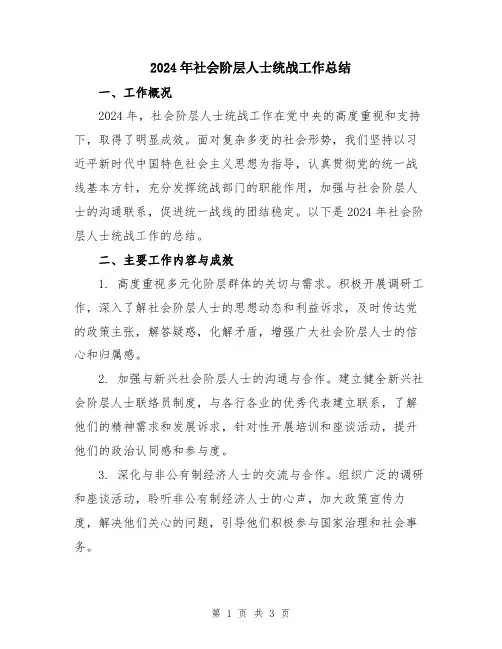 2024年社会阶层人士统战工作总结

一、工作概况

2024年，社会阶层人士统战工作在党中央的高度重视和支持下，取得了明显成效。面对复杂多变的社会形势，我们坚持以习近平新时代中国特色社会主义思想为指导，认真贯彻党的统一战线基本方针，充分发挥统战部门的职能作用，加强与社会阶层人士的沟通联系，促进统一战线的团结稳定。以下是2024年社会阶层人士统战工作的总结。

二、主要工作内容与成效

1. 高度重视多元化阶层群体的关切与需求。积极开展调研工作，深入了解社会阶层人士的思想动态和利益诉求，及时传达党的政策主张，解答疑惑，化解矛盾，增强广大社会阶层人士的信心和归属感。

2. 加强与新兴社会阶层人士的沟通与合作。建立健全新兴社会阶层人士联络员制度，与各行各业的优秀代表建立联系，了解他们的精神需求和发展诉求，针对性开展培训和座谈活动，提升他们的政治认同感和参与度。

3. 深化与非公有制经济人士的交流与合作。组织广泛的调研和座谈活动，聆听非公有制经济人士的心声，加大政策宣传力度，解决他们关心的问题，引导他们积极参与国家治理和社会事务。

第 1 页 共 3 页